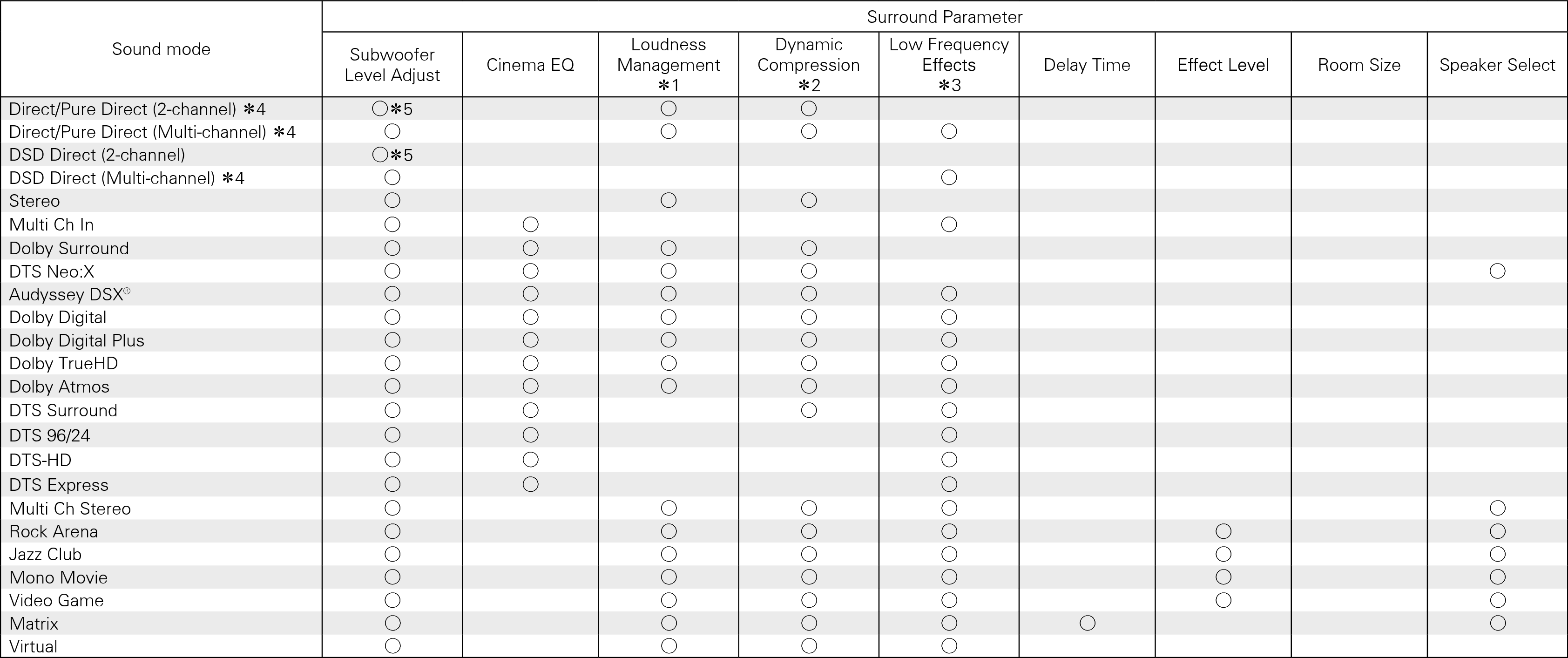 | Sound mode | Surround Parameter | | | | | | | | |
|---|---|---|---|---|---|---|---|---|---|
| | Subwoofer Level Adjust | Cinema EQ | Loudness Management ✻1 | Dynamic Compression ✻2 | Low Frequency Effects ✻3 | Delay Time | Effect Level | Room Size | Speaker Select |
| Direct/Pure Direct (2-channel) ✻4 | ○✻5 | | ○ | ○ | | | | | |
| Direct/Pure Direct (Multi-channel) ✻4 | ○ | | ○ | ○ | ○ | | | | |
| DSD Direct (2-channel) | ○✻5 | | | | | | | | |
| DSD Direct (Multi-channel) ✻4 | ○ | | | | ○ | | | | |
| Stereo | ○ | | ○ | ○ | | | | | |
| Multi Ch In | ○ | ○ | | | ○ | | | | |
| Dolby Surround | ○ | ○ | ○ | ○ | | | | | |
| DTS Neo:X | ○ | ○ | ○ | ○ | | | | | ○ |
| Audyssey DSX® | ○ | ○ | ○ | ○ | ○ | | | | |
| Dolby Digital | ○ | ○ | ○ | ○ | ○ | | | | |
| Dolby Digital Plus | ○ | ○ | ○ | ○ | ○ | | | | |
| Dolby TrueHD | ○ | ○ | ○ | ○ | ○ | | | | |
| Dolby Atmos | ○ | ○ | ○ | ○ | ○ | | | | |
| DTS Surround | ○ | ○ | | ○ | ○ | | | | |
| DTS 96/24 | ○ | ○ | | | ○ | | | | |
| DTS-HD | ○ | ○ | | | ○ | | | | |
| DTS Express | ○ | ○ | | | ○ | | | | |
| Multi Ch Stereo | ○ | | ○ | ○ | ○ | | | | ○ |
| Rock Arena | ○ | | ○ | ○ | ○ | | ○ | | ○ |
| Jazz Club | ○ | | ○ | ○ | ○ | | ○ | | ○ |
| Mono Movie | ○ | | ○ | ○ | ○ | | ○ | | ○ |
| Video Game | ○ | | ○ | ○ | ○ | | ○ | | ○ |
| Matrix | ○ | | ○ | ○ | ○ | ○ | | | ○ |
| Virtual | ○ | | ○ | ○ | ○ | | | | |